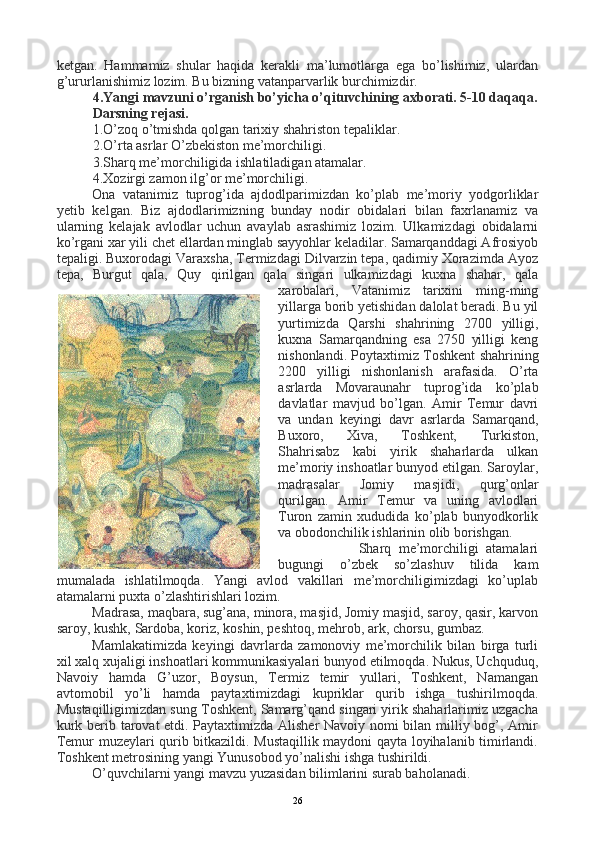 ketgan. Hammamiz shular haqida kerakli ma'lumotlarga ega bo'lishimiz, ulardan g'ururlanishimiz lozim. Bu bizning vatanparvarlik burchimizdir.

4.Yangi mavzuni o'rganish bo'yicha o'qituvchining axborati. 5-10 daqaqa.

Darsning rejasi.

1.O'zoq o'tmishda qolgan tarixiy shahriston tepaliklar.

2.O'rta asrlar O'zbekiston me'morchiligi.

3.Sharq me'morchiligida ishlatiladigan atamalar.

4.Xozirgi zamon ilg'or me'morchiligi.

Ona vatanimiz tuprog'ida ajdodlparimizdan ko'plab me'moriy yodgorliklar yetib kelgan. Biz ajdodlarimizning bunday nodir obidalari bilan faxrlanamiz va ularning kelajak avlodlar uchun avaylab asrashimiz lozim. Ulkamizdagi obidalarni ko'rgani xar yili chet ellardan minglab sayyohlar keladilar. Samarqanddagi Afrosiyob tepaligi. Buxorodagi Varaxsha, Termizdagi Dilvarzin tepa, qadimiy Xorazimda Ayoz tepa, Burgut qala, Quy qirilgan qala singari ulkamizdagi kuxna shahar, qala xarobalari, Vatanimiz tarixini ming-ming yillarga borib yetishidan dalolat beradi. Bu yil yurtimizda Qarshi shahrining 2700 yilligi, kuxna Samarqandning esa 2750 yilligi keng nishonlandi. Poytaxtimiz Toshkent shahrining 2200 yilligi nishonlanish arafasida. O'rta asrlarda Movaraunahr tuprog'ida ko'plab davlatlar mavjud bo'lgan. Amir Temur davri va undan keyingi davr asrlarda Samarqand, Buxoro, Xiva, Toshkent, Turkiston, Shahrisabz kabi yirik shaharlarda ulkan me'moriy inshoatlar bunyod etilgan. Saroylar, madrasalar Jomiy masjidi, qurg'onlar qurilgan. Amir Temur va uning avlodlari Turon zamin xududida ko'plab bunyodkorlik va obodonchilik ishlarinin olib borishgan.

Sharq me'morchiligi atamalari bugungi o'zbek so'zlashuv tilida kam mumalada ishlatilmoqda. Yangi avlod vakillari me'morchiligimizdagi ko'uplab atamalarni puxta o'zlashtirishlari lozim.

Madrasa, maqbara, sug'ana, minora, masjid, Jomiy masjid, saroy, qasir, karvon saroy, kushk, Sardoba, koriz, koshin, peshtoq, mehrob, ark, chorsu, gumbaz.

Mamlakatimizda keyingi davrlarda zamonoviy me'morchilik bilan birga turli xil xalq xujaligi inshoatlari kommunikasiyalari bunyod etilmoqda. Nukus, Uchquduq, Navoiy hamda G'uzor, Boysun, Termiz temir yullari, Toshkent, Namangan avtomobil yo'li hamda paytaxtimizdagi kupriklar qurib ishga tushirilmoqda. Mustaqilligimizdan sung Toshkent, Samarg'qand singari yirik shaharlarimiz uzgacha kurk berib tarovat etdi. Paytaxtimizda Alisher Navoiy nomi bilan milliy bog', Amir Temur muzeylari qurib bitkazildi. Mustaqillik maydoni qayta loyihalanib timirlandi. Toshkent metrosining yangi Yunusobod yo'nalishi ishga tushirildi.

O'quvchilarni yangi mavzu yuzasidan bilimlarini surab baholanadi.

26